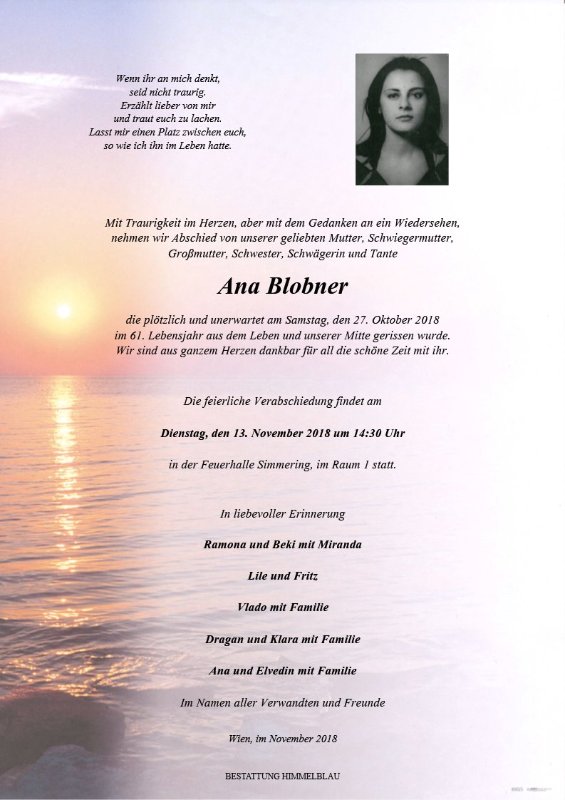 Wenn ihr an mich denkt,
seid nicht traurig.
Erzählt lieber von mir
und traut euch zu lachen.
Lasst mir einen Platz zwischen euch,
so wie ich ihn im Leben hatte.

Mit Traurigkeit im Herzen, aber mit dem Gedanken an ein Wiedersehen, nehmen wir Abschied von unserer geliebten Mutter, Schwiegermutter, Großmutter, Schwester, Schwägerin und Tante

Ana Blobner

die plötzlich und unerwartet am Samstag, den 27. Oktober 2018 im 61. Lebensjahr aus dem Leben und unserer Mitte gerissen wurde. Wir sind aus ganzem Herzen dankbar für all die schöne Zeit mit ihr.

Die feierliche Verabschiedung findet am

Dienstag, den 13. November 2018 um 14:30 Uhr

in der Feuerhalle Simmering, im Raum 1 statt.

In liebevoller Erinnerung

Ramona und Beki mit Miranda

Lile und Fritz

Vlado mit Familie

Dragan und Klara mit Familie

Ana und Elvedin mit Familie

Im Namen aller Verwandten und Freunde

Wien, im November 2018

BESTATTUNG HIMMELBLAU